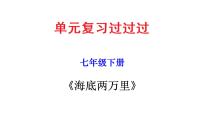 单元复习过过过

七年级下册

《海底两万里》